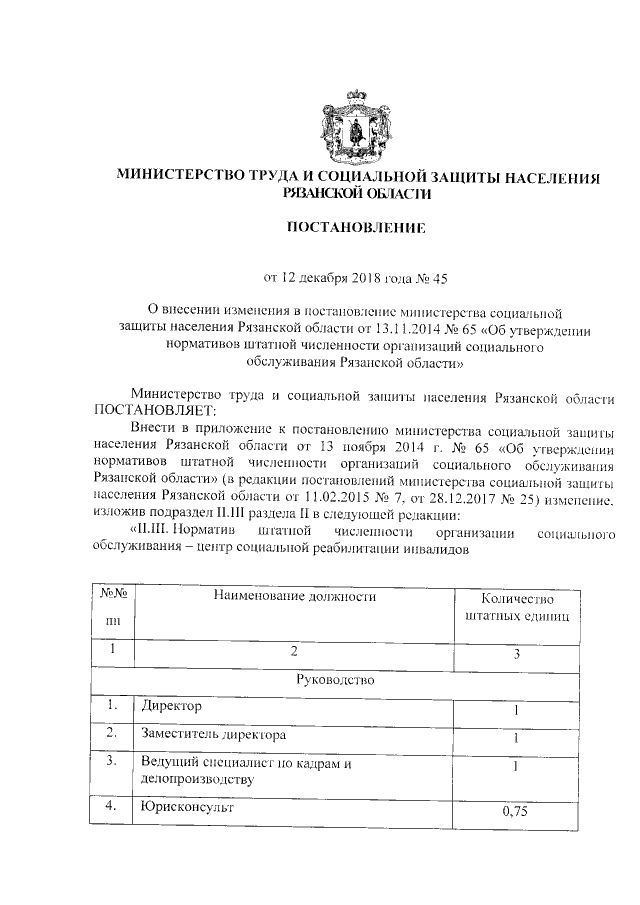 МИНИСТЕРСТВО ТРУДА И СОЦИАЛЬНОЙ ЗАЩИТЫ НАСЕЛЕНИЯ РЯЗАНСКОЙ ОБЛАСТИ

ПОСТАНОВЛЕНИЕ

от 12 декабря 2018 года № 45

О внесении изменения в постановление министерства социальной защиты населения Рязанской области от 13.11.2014 № 65 «Об утверждении нормативов штатной численности организаций социального обслуживания Рязанской области»

Министерство труда и социальной защиты населения Рязанской области ПОСТАНОВЛЯЕТ:

Внести в приложение к постановлению министерства социальной защиты населения Рязанской области от 13 ноября 2014 г. № 65 «Об утверждении нормативов штатной численности организаций социального обслуживания Рязанской области» (в редакции постановлений министерства социальной защиты населения Рязанской области от 11.02.2015 № 7, от 28.12.2017 № 25) изменение, изложив подраздел II.III раздела II в следующей редакции:

«II.III. Норматив штатной численности организации социального обслуживания – центр социальной реабилитации инвалидов

| №№ пп | Наименование должности | Количество штатных единиц |
|---|---|---|
| 1 | 2 | 3 |
| Руководство | | |
| 1. | Директор | 1 |
| 2. | Заместитель директора | 1 |
| 3. | Ведущий специалист по кадрам и делопроизводству | 1 |
| 4. | Юрисконсульт | 0,75 |